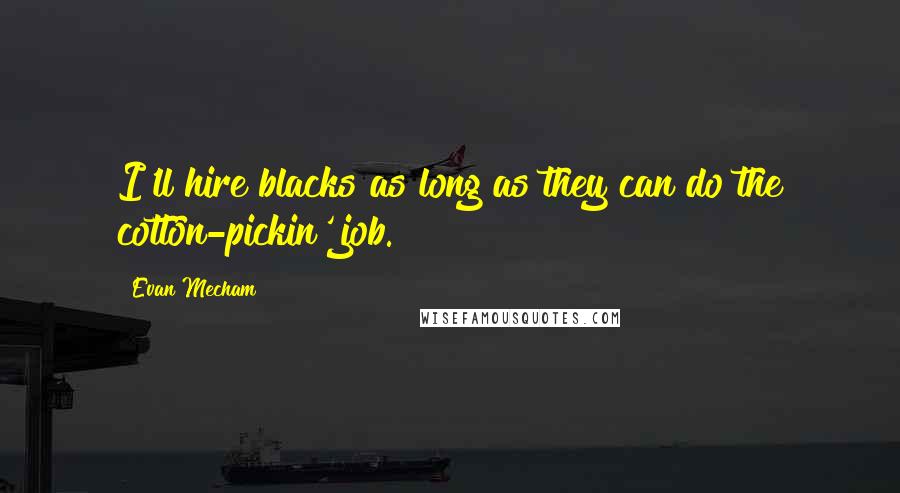 I'll hire blacks as long as they can do the cotton-pickin' job.

Evan Mecham

WISEFAMOUSQUOTES.COM